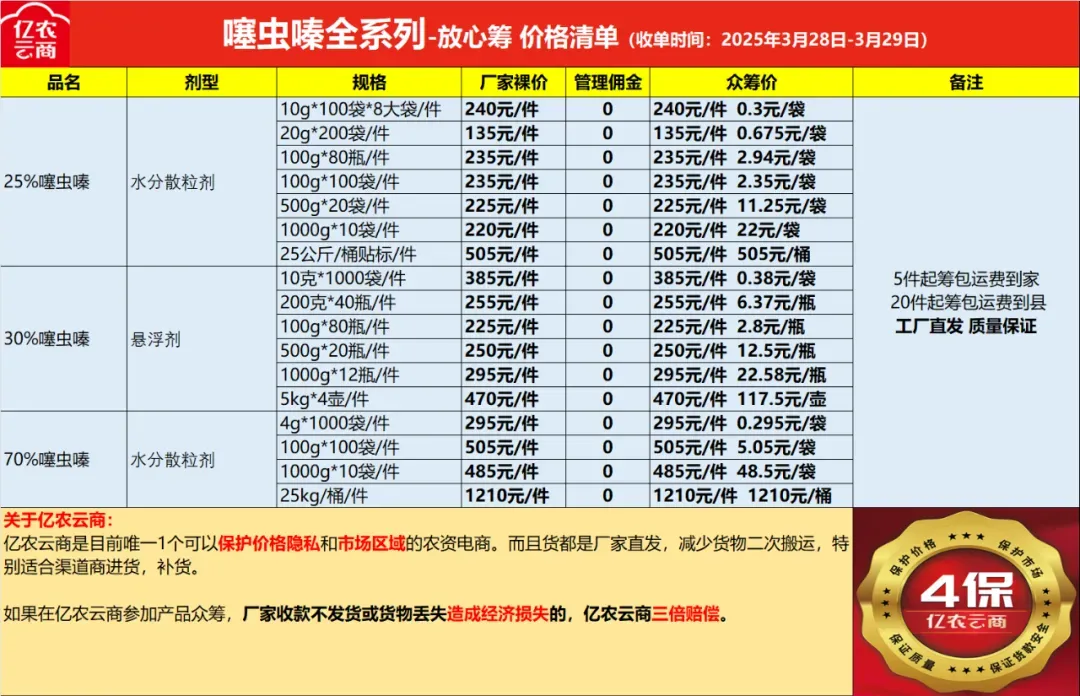 亿农云商

噻虫嗪全系列-放心筹 价格清单（收单时间：2025年3月28日-3月29日）

| 品名 | 剂型 | 规格 | 厂家裸价 | 管理佣金 | 众筹价 | 备注 |
|---|---|---|---|---|---|---|
| 25%噻虫嗪 | 水分散粒剂 | 10g*100袋*8大袋/件 | 240元/件 | 0 | 240元/件 0.3元/袋 | 5件起筹包运费到家 20件起筹包运费到县 工厂直发 质量保证 |
| | | 20g*200袋/件 | 135元/件 | 0 | 135元/件 0.675元/袋 | |
| | | 100g*80瓶/件 | 235元/件 | 0 | 235元/件 2.94元/袋 | |
| | | 100g*100袋/件 | 235元/件 | 0 | 235元/件 2.35元/袋 | |
| | | 500g*20袋/件 | 225元/件 | 0 | 225元/件 11.25元/袋 | |
| | | 1000g*10袋/件 | 220元/件 | 0 | 220元/件 22元/袋 | |
| | | 25公斤/桶贴标/件 | 505元/件 | 0 | 505元/件 505元/桶 | |
| 30%噻虫嗪 | 悬浮剂 | 10克*1000袋/件 | 385元/件 | 0 | 385元/件 0.38元/袋 | |
| | | 200克*40瓶/件 | 255元/件 | 0 | 255元/件 6.37元/瓶 | |
| | | 100g*80瓶/件 | 225元/件 | 0 | 225元/件 2.8元/瓶 | |
| | | 500g*20瓶/件 | 250元/件 | 0 | 250元/件 12.5元/瓶 | |
| | | 1000g*12瓶/件 | 295元/件 | 0 | 295元/件 22.58元/瓶 | |
| | | 5kg*4壶/件 | 470元/件 | 0 | 470元/件 117.5元/壶 | |
| 70%噻虫嗪 | 水分散粒剂 | 4g*1000袋/件 | 295元/件 | 0 | 295元/件 0.295元/袋 | |
| | | 100g*100袋/件 | 505元/件 | 0 | 505元/件 5.05元/袋 | |
| | | 1000g*10袋/件 | 485元/件 | 0 | 485元/件 48.5元/袋 | |
| | | 25kg/桶/件 | 1210元/件 | 0 | 1210元/件 1210元/桶 | |

关于亿农云商：
亿农云商是目前唯一1个可以保护价格隐私和市场区域的农资电商。而且货都是厂家直发，减少货物二次搬运，特别适合渠道商进货，补货。

如果在亿农云商参加产品众筹，厂家收款不发货或货物丢失造成经济损失的，亿农云商三倍赔偿。

保护价格 保护市场 4保 亿农云商 保证质量 保证货款安全